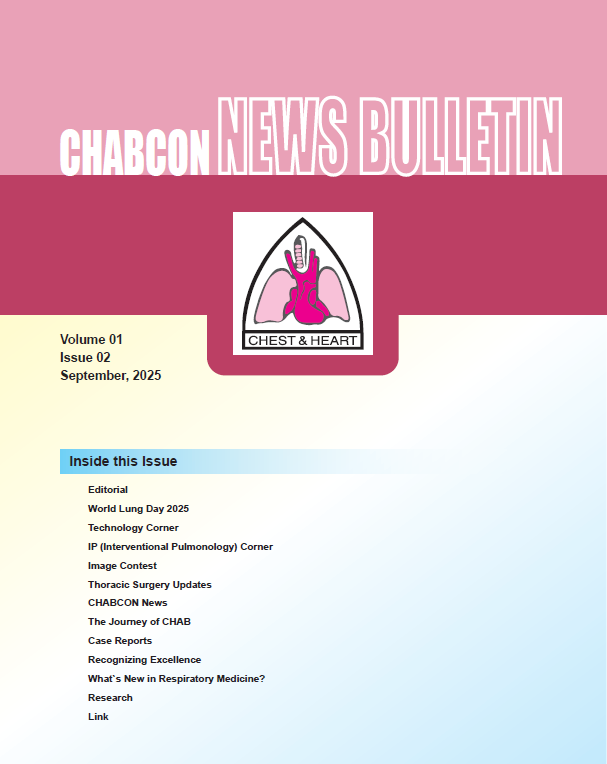 CHABCON NEWS BULLETIN

CHEST & HEART

Volume 01
Issue 02
September, 2025

Inside this Issue

Editorial
World Lung Day 2025
Technology Corner
IP (Interventional Pulmonology) Corner
Image Contest
Thoracic Surgery Updates
CHABCON News
The Journey of CHAB
Case Reports
Recognizing Excellence
What`s New in Respiratory Medicine?
Research
Link